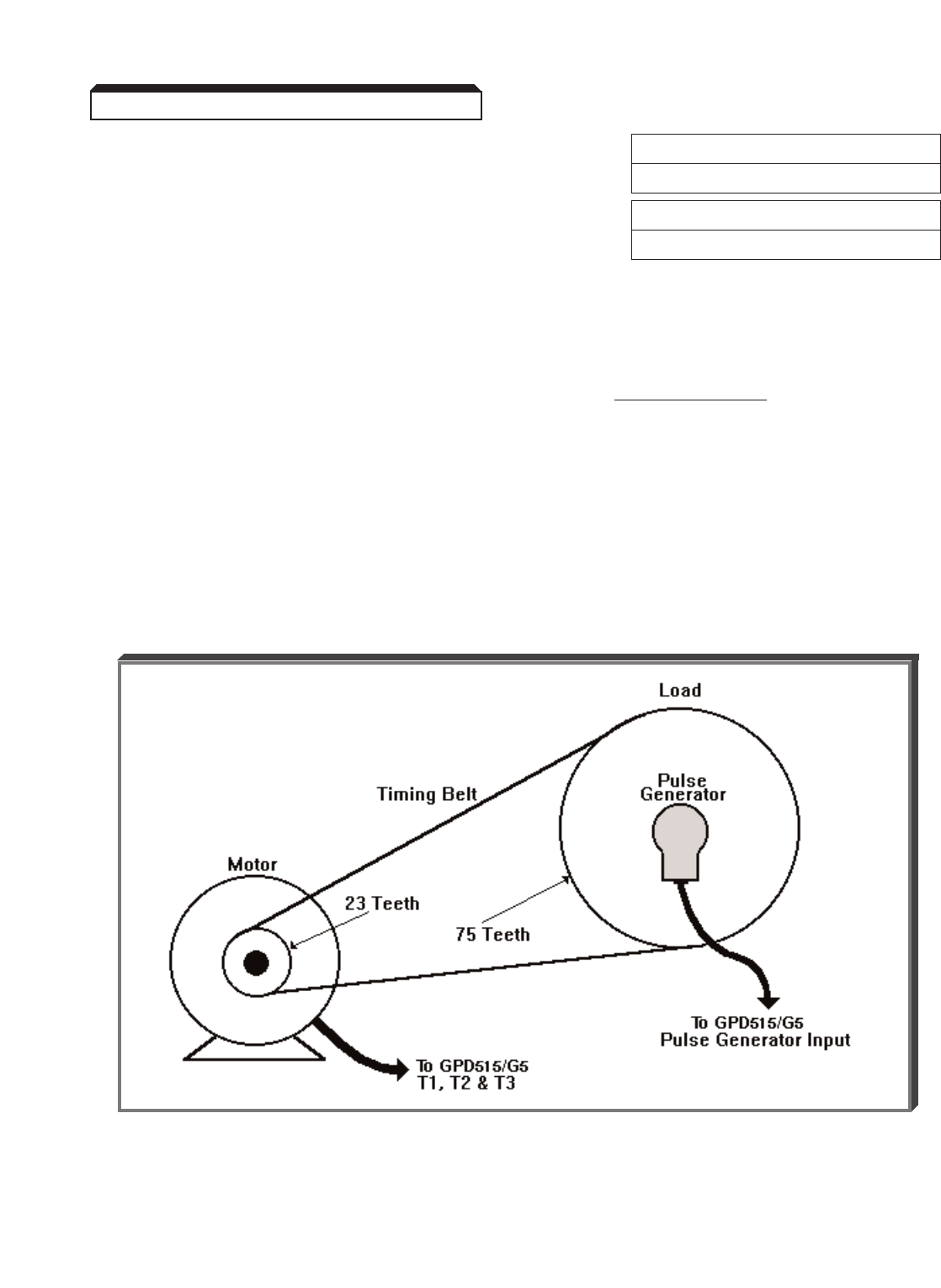 Load

Timing Belt

Pulse Generator

Motor

23 Teeth

75 Teeth

To GPD515/G5 Pulse Generator Input

To GPD515/G5 T1, T2 & T3